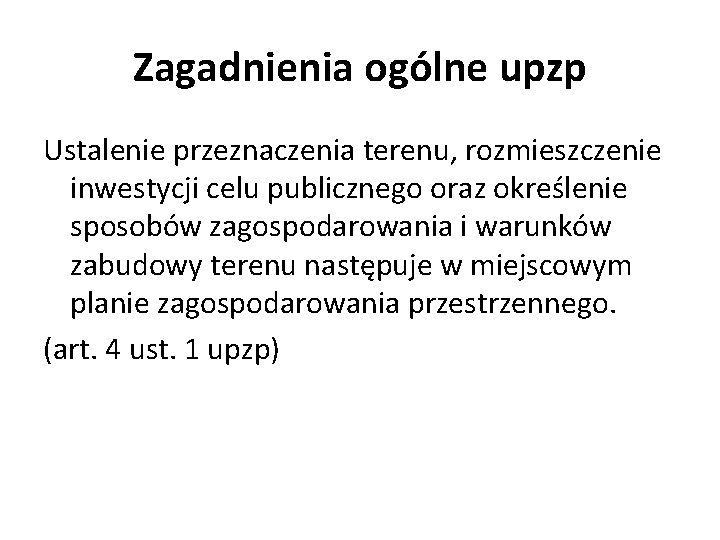 Zagadnienia ogólne upzp

Ustalenie przeznaczenia terenu, rozmieszczenie inwestycji celu publicznego oraz określenie sposobów zagospodarowania i warunków zabudowy terenu następuje w miejscowym planie zagospodarowania przestrzennego.

(art. 4 ust. 1 upzp)